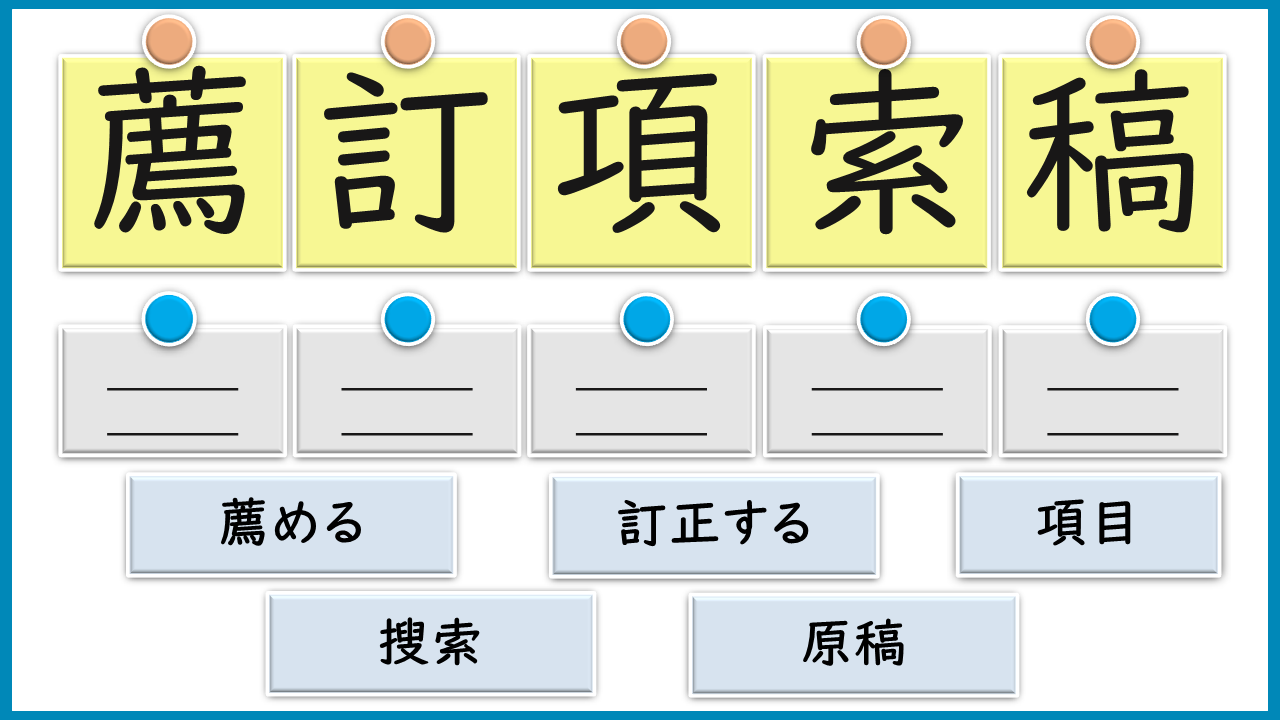 薦 訂 項 索 稿

____ ____ ____ ____ ____
____ ____ ____ ____ ____

薦める 訂正する 項目

捜索 原稿